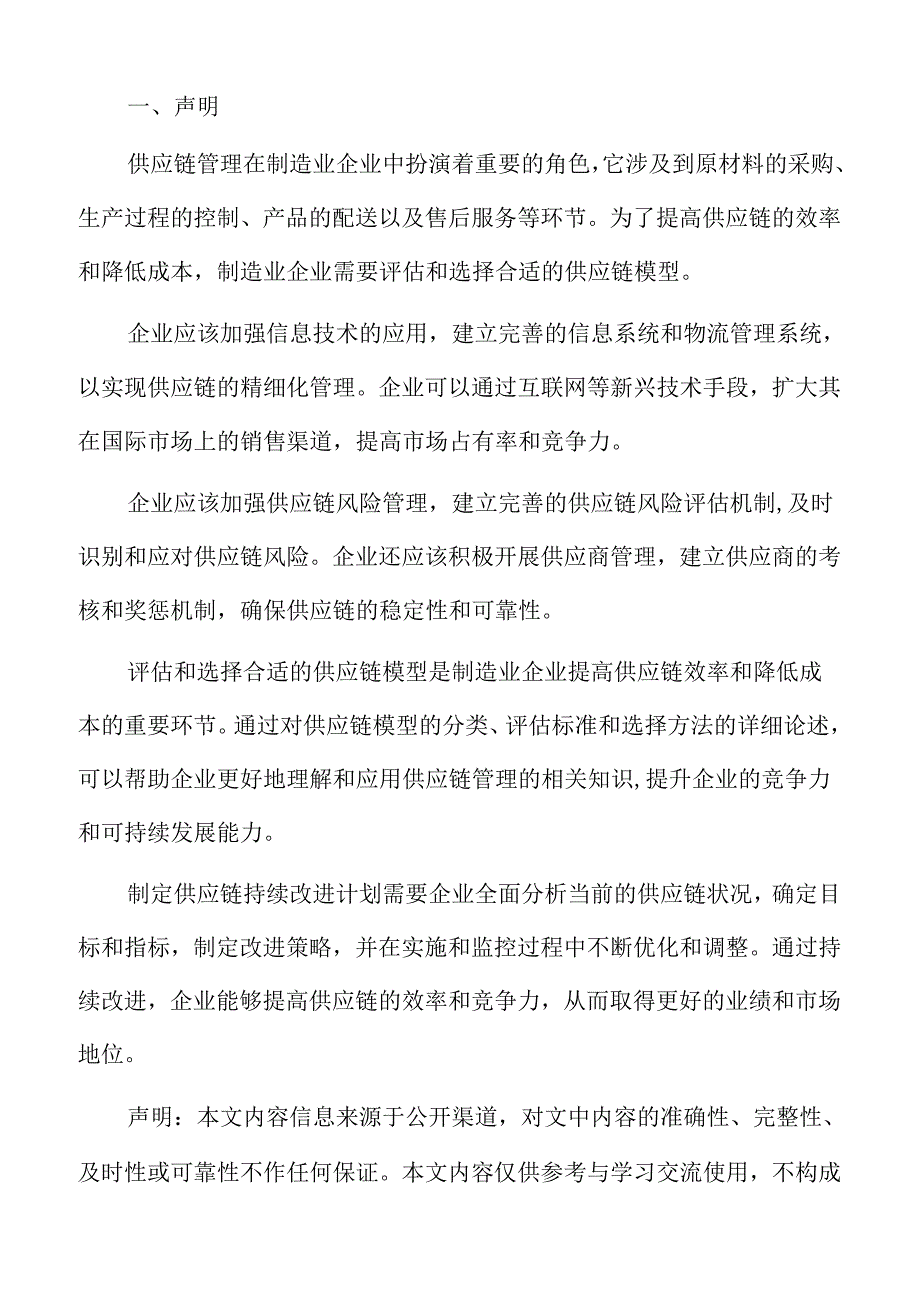 一、声明

供应链管理在制造业企业中扮演着重要的角色，它涉及到原材料的采购、生产过程的控制、产品的配送以及售后服务等环节。为了提高供应链的效率和降低成本，制造业企业需要评估和选择合适的供应链模型。

企业应该加强信息技术的应用，建立完善的信息系统和物流管理系统，以实现供应链的精细化管理。企业可以通过互联网等新兴技术手段，扩大其在国际市场上的销售渠道，提高市场占有率和竞争力。

企业应该加强供应链风险管理，建立完善的供应链风险评估机制，及时识别和应对供应链风险。企业还应该积极开展供应商管理，建立供应商的考核和奖惩机制，确保供应链的稳定性和可靠性。

评估和选择合适的供应链模型是制造业企业提高供应链效率和降低成本的重要环节。通过对供应链模型的分类、评估标准和选择方法的详细论述，可以帮助企业更好地理解和应用供应链管理的相关知识，提升企业的竞争力和可持续发展能力。

制定供应链持续改进计划需要企业全面分析当前的供应链状况，确定目标和指标，制定改进策略，并在实施和监控过程中不断优化和调整。通过持续改进，企业能够提高供应链的效率和竞争力，从而取得更好的业绩和市场地位。

声明：本文内容信息来源于公开渠道，对文中内容的准确性、完整性、及时性或可靠性不作任何保证。本文内容仅供参考与学习交流使用，不构成